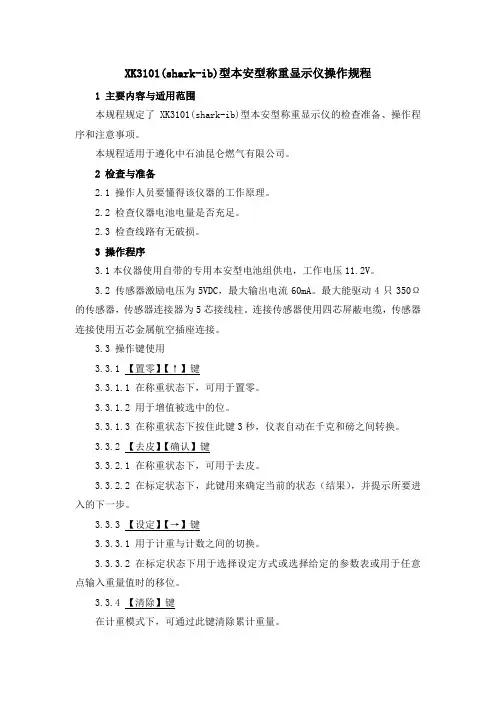 XK3101(shark-ib)型本安型称重显示仪操作规程

1 主要内容与适用范围

本规程规定了 XK3101(shark-ib)型本安型称重显示仪的检查准备、操作程序和注意事项。

本规程适用于遵化中石油昆仑燃气有限公司。

2 检查与准备

2.1 操作人员要懂得该仪器的工作原理。

2.2 检查仪器电池电量是否充足。

2.3 检查线路有无破损。

3 操作程序

3.1 本仪器使用自带的专用本安型电池组供电，工作电压 11.2V。

3.2 传感器激励电压为 5VDC，最大输出电流 60mA。最大能驱动 4 只 350Ω 的传感器，传感器连接器为 5 芯接线柱。连接传感器使用四芯屏蔽电缆，传感器连接使用五芯金属航空插座连接。

3.3 操作键使用

3.3.1 【置零】【↑】键

3.3.1.1 在称重状态下，可用于置零。

3.3.1.2 用于增值被选中的位。

3.3.1.3 在称重状态下按住此键 3 秒，仪表自动在千克和磅之间转换。

3.3.2 【去皮】【确认】键

3.3.2.1 在称重状态下，可用于去皮。

3.3.2.2 在标定状态下，此键用来确定当前的状态（结果），并提示所要进入的下一步。

3.3.3 【设定】【→】键

3.3.3.1 用于计重与计数之间的切换。

3.3.3.2 在标定状态下用于选择设定方式或选择给定的参数表或用于任意点输入重量值时的移位。

3.3.4 【清除】键

在计重模式下，可通过此键清除累计重量。